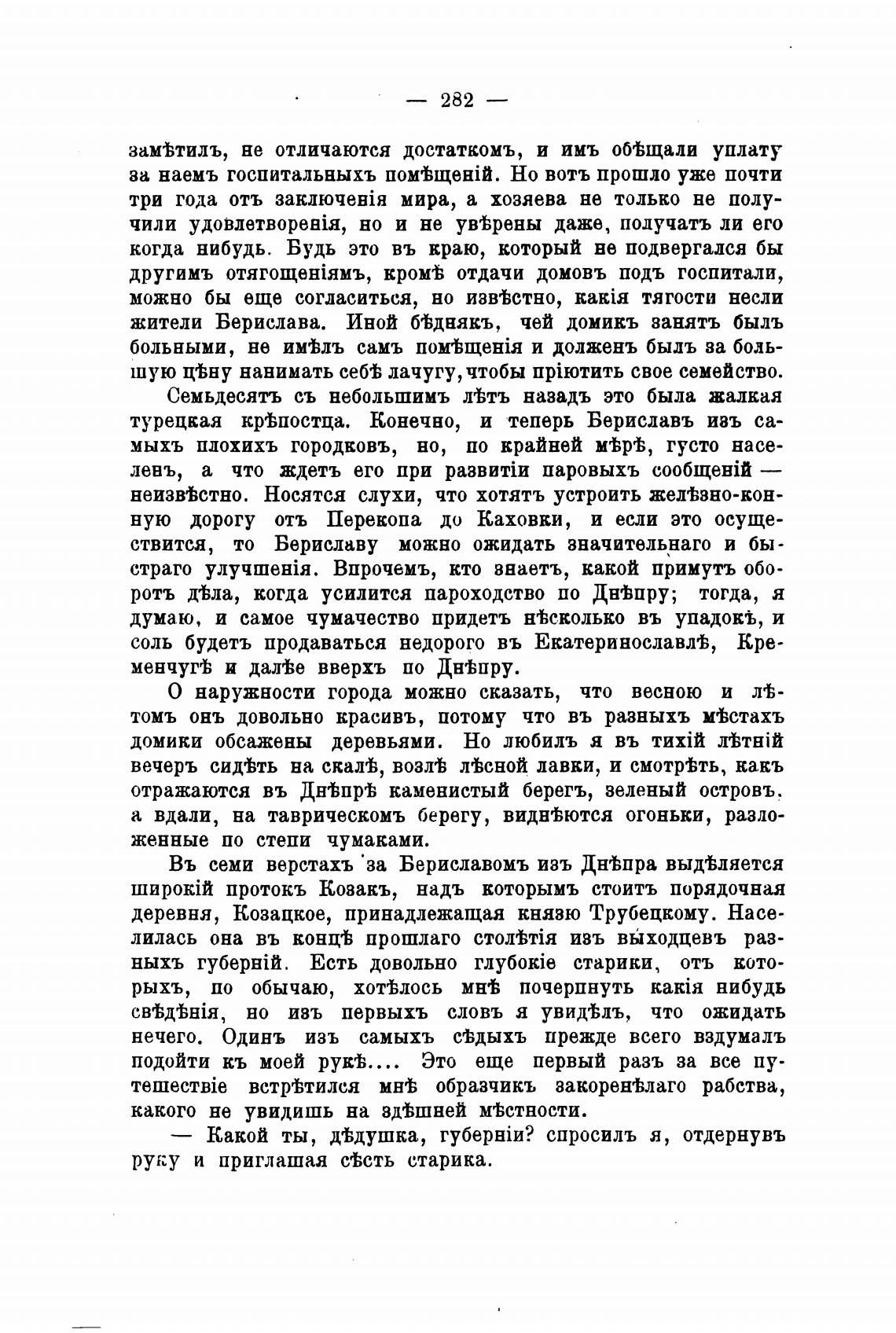 — 282 —

замѣтилъ, не отличаются достаткомъ, и имъ обѣщали уплату за наемъ госпитальныхъ помѣщеній. Но вотъ прошло уже почти три года отъ заключенія мира, а хозяева не только не получили удовлетворенія, но и не увѣрены даже, получатъ ли его когда нибудь. Будь это въ краю, который не подвергался бы другимъ отягощеніямъ, кромѣ отдачи домовъ подъ госпитали, можно бы еще согласиться, но извѣстно, какія тягости несли жители Берислава. Иной бѣднякъ, чей домикъ занятъ былъ больными, не имѣлъ самъ помѣщенія и долженъ былъ за большую цѣну нанимать себѣ лачугу, чтобы пріютить свое семейство.

Семьдесятъ съ небольшимъ лѣтъ назадъ это была жалкая турецкая крѣпостца. Конечно, и теперь Бериславъ изъ самыхъ плохихъ городковъ, но, по крайней мѣрѣ, густо населенъ, а что ждетъ его при развитіи паровыхъ сообщеній — неизвѣстно. Носятся слухи, что хотятъ устроить желѣзно-конную дорогу отъ Перекопа до Каховки, и если это осуществится, то Бериславу можно ожидать значительнаго и быстраго улучшенія. Впрочемъ, кто знаетъ, какой примутъ оборотъ дѣла, когда усилится пароходство по Днѣпру; тогда, я думаю, и самое чумачество придетъ нѣсколько въ упадокъ, и соль будетъ продаваться недорого въ Екатеринославлѣ, Кременчугѣ и далѣе вверхъ по Днѣпру.

О наружности города можно сказать, что весною и лѣтомъ онъ довольно красивъ, потому что въ разныхъ мѣстахъ домики обсажены деревьями. Но любилъ я въ тихій лѣтній вечеръ сидѣть на скалѣ, возлѣ лѣсной лавки, и смотрѣть, какъ отражаются въ Днѣпрѣ каменистый берегъ, зеленый островъ, а вдали, на таврическомъ берегу, виднѣются огоньки, разложенные по степи чумаками.

Въ семи верстахъ за Бериславомъ изъ Днѣпра выдѣляется широкій протокъ Козакъ, надъ которымъ стоитъ порядочная деревня, Козацкое, принадлежащая князю Трубецкому. Населилась она въ концѣ прошлаго столѣтія изъ выходцевъ разныхъ губерній. Есть довольно глубокіе старики, отъ которыхъ, по обычаю, хотѣлось мнѣ почерпнуть какія нибудь свѣдѣнія, но изъ первыхъ словъ я увидѣлъ, что ожидать нечего. Одинъ изъ самыхъ сѣдыхъ прежде всего вздумалъ подойти къ моей рукѣ.... Это еще первый разъ за все путешествіе встрѣтился мнѣ образчикъ закоренѣлаго рабства, какого не увидишь на здѣшней мѣстности.

— Какой ты, дѣдушка, губерніи? спросилъ я, отдернувъ руку и приглашая сѣсть старика.